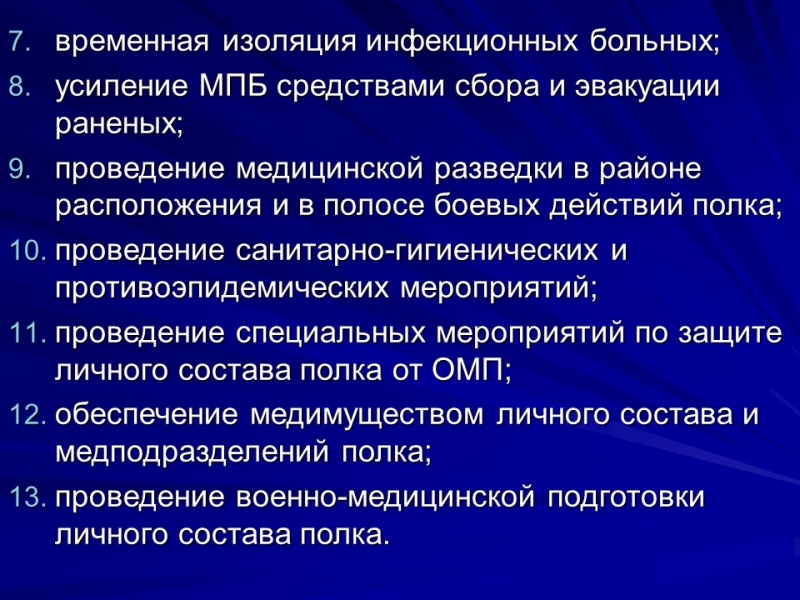 7. временная изоляция инфекционных больных;
8. усиление МПБ средствами сбора и эвакуации раненых;
9. проведение медицинской разведки в районе расположения и в полосе боевых действий полка;
10. проведение санитарно-гигиенических и противоэпидемических мероприятий;
11. проведение специальных мероприятий по защите личного состава полка от ОМП;
12. обеспечение медимуществом личного состава и медподразделений полка;
13. проведение военно-медицинской подготовки личного состава полка.